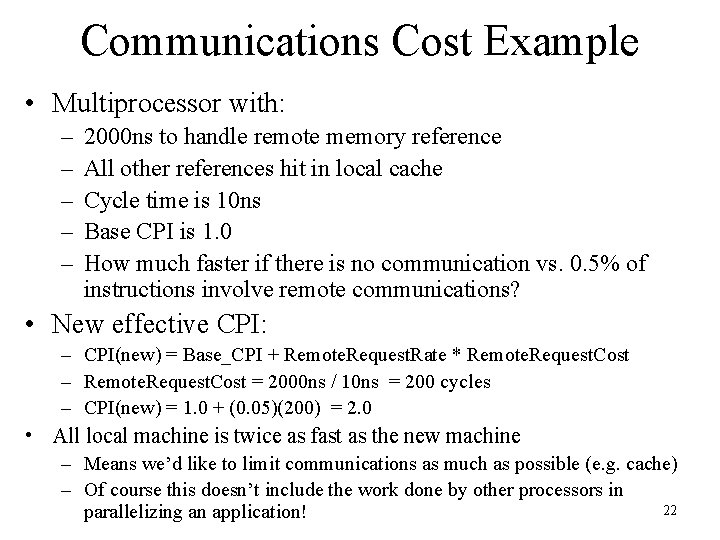 Communications Cost Example

• Multiprocessor with:
– 2000ns to handle remote memory reference
– All other references hit in local cache
– Cycle time is 10ns
– Base CPI is 1.0
– How much faster if there is no communication vs. 0.5% of instructions involve remote communications?

• New effective CPI:
– CPI(new) = Base_CPI + RemoteRequestRate * RemoteRequestCost
– RemoteRequestCost = 2000ns / 10ns = 200 cycles
– CPI(new) = 1.0 + (0.05)(200) = 2.0

• All local machine is twice as fast as the new machine
– Means we'd like to limit communications as much as possible (e.g. cache)
– Of course this doesn't include the work done by other processors in parallelizing an application!

22